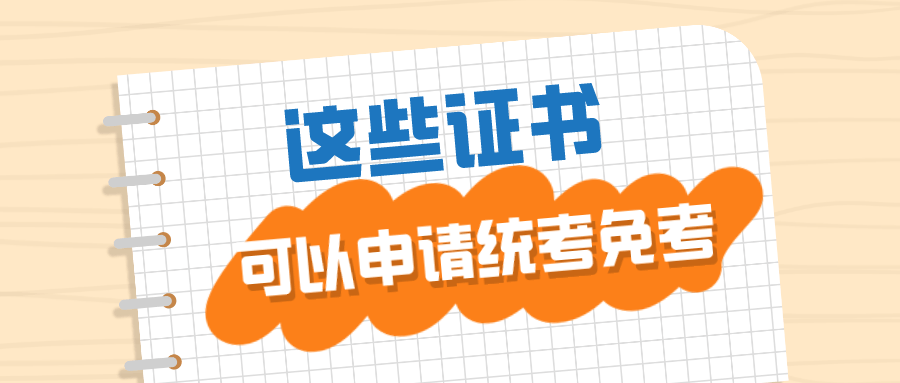 这些证书

可以申请统考免考